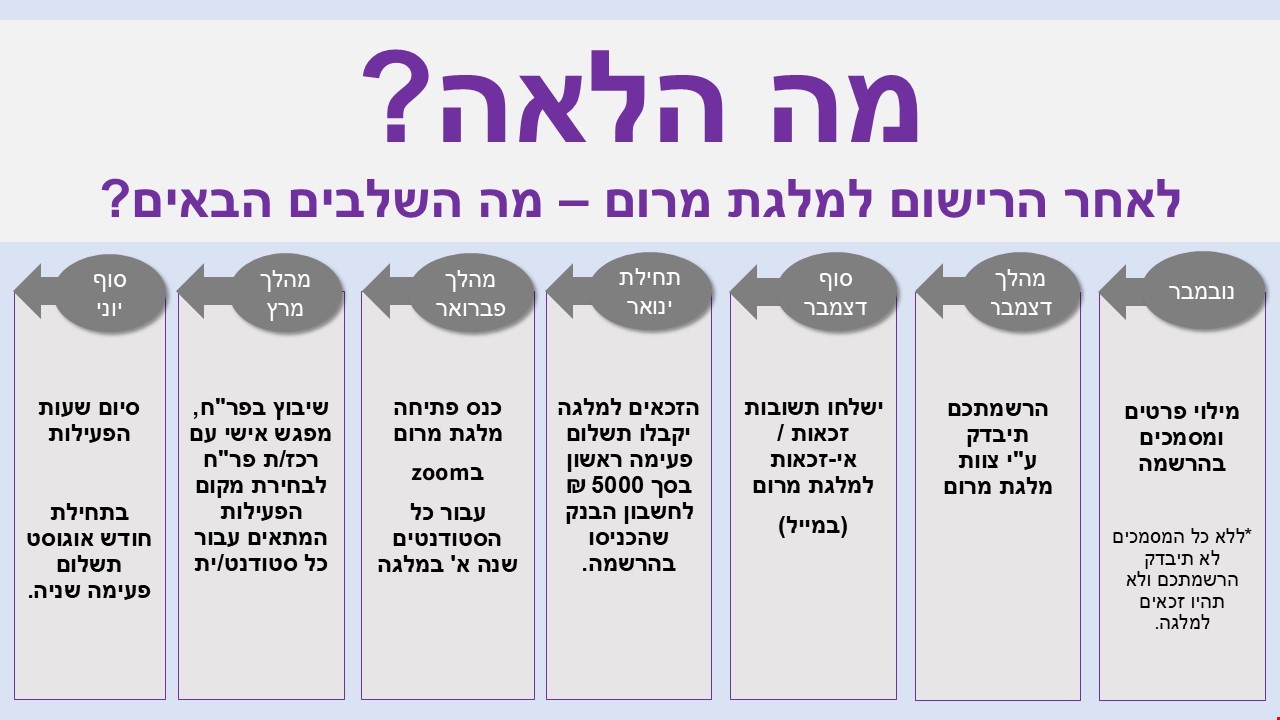 מה הלאה?

לאחר הרישום למלגת מרום – מה השלבים הבאים?

נובמבר

מילוי פרטים ומסמכים בהרשמה

*ללא כל המסמכים לא תיבדק הרשמתכם ולא תהיו זכאים למלגה.

מהלך דצמבר

הרשמתכם תיבדק ע"י צוות מלגת מרום

סוף דצמבר

ישלחו תשובות זכאות / אי-זכאות למלגת מרום

(במייל)

תחילת ינואר

הזכאים למלגה יקבלו תשלום פעימה ראשון בסך 5000 ₪ לחשבון הבנק שהכניסו בהרשמה.

מהלך פברואר

כנס פתיחה מלגת מרום

בzoom

עבור כל הסטודנטים שנה א' במלגה

מהלך מרץ

שיבוץ בפר"ח, מפגש אישי עם רכז/ת פר"ח לבחירת מקום הפעילות המתאים עבור כל סטודנט/ית

סוף יוני

סיום שעות הפעילות

בתחילת חודש אוגוסט תשלום פעימה שניה.